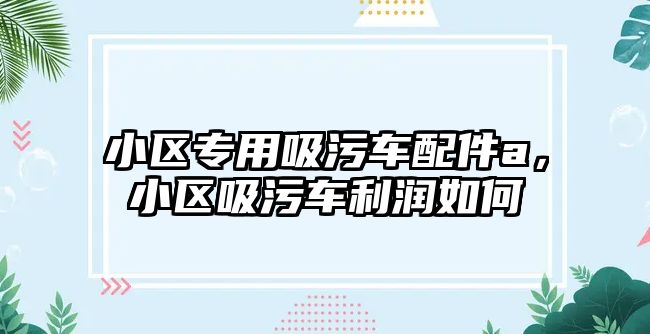 小区专用吸污车配件a，小区吸污车利润如何